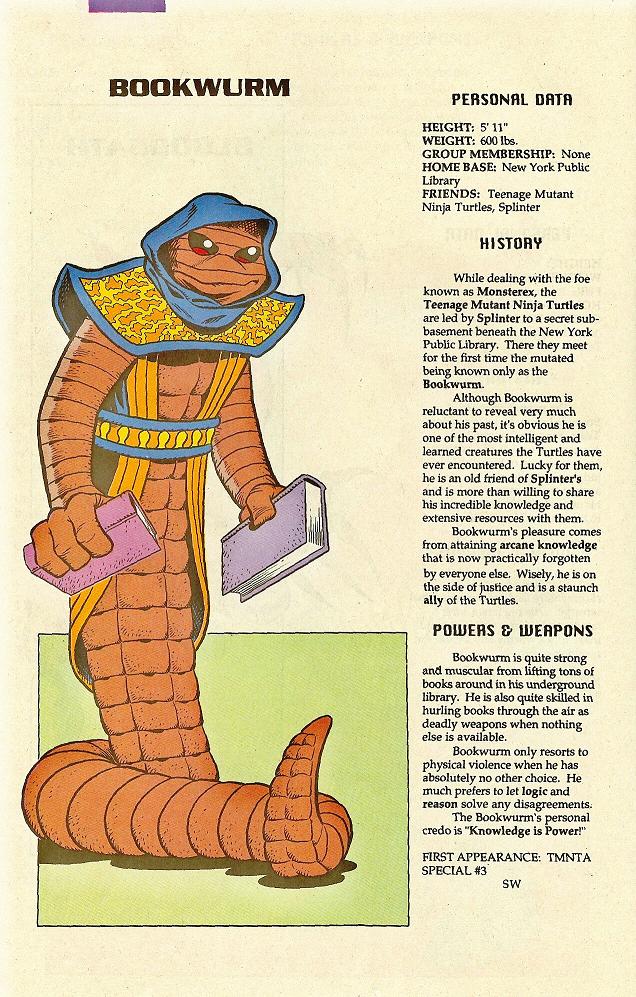 BOOKWURM

PERSONAL DATA

HEIGHT: 5' 11"
WEIGHT: 600 lbs.
GROUP MEMBERSHIP: None
HOME BASE: New York Public Library
FRIENDS: Teenage Mutant Ninja Turtles, Splinter

HISTORY

While dealing with the foe known as Monsterex, the Teenage Mutant Ninja Turtles are led by Splinter to a secret sub-basement beneath the New York Public Library. There they meet for the first time the mutated being known only as the Bookwurm.

Although Bookwurm is reluctant to reveal very much about his past, it's obvious he is one of the most intelligent and learned creatures the Turtles have ever encountered. Lucky for them, he is an old friend of Splinter's and is more than willing to share his incredible knowledge and extensive resources with them.

Bookwurm's pleasure comes from attaining arcane knowledge that is now practically forgotten by everyone else. Wisely, he is on the side of justice and is a staunch ally of the Turtles.

POWERS & WEAPONS

Bookwurm is quite strong and muscular from lifting tons of books around in his underground library. He is also quite skilled in hurling books through the air as deadly weapons when nothing else is available.

Bookwurm only resorts to physical violence when he has absolutely no other choice. He much prefers to let logic and reason solve any disagreements.

The Bookwurm's personal credo is "Knowledge is Power!"

FIRST APPEARANCE: TMNTA SPECIAL #3

SW